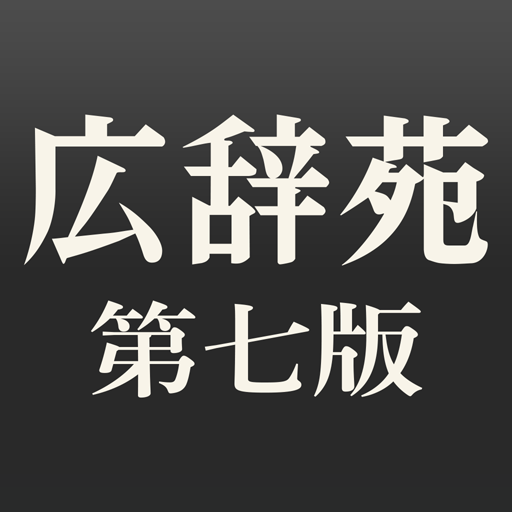 広辞苑
第七版